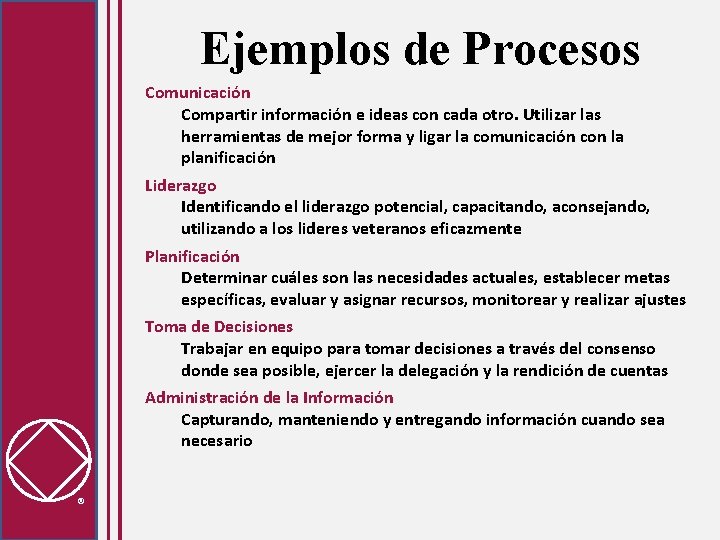 Ejemplos de Procesos

Comunicación

Compartir información e ideas con cada otro. Utilizar las herramientas de mejor forma y ligar la comunicación con la planificación

Liderazgo

Identificando el liderazgo potencial, capacitando, aconsejando, utilizando a los lideres veteranos eficazmente

Planificación

Determinar cuáles son las necesidades actuales, establecer metas específicas, evaluar y asignar recursos, monitorear y realizar ajustes

Toma de Decisiones

Trabajar en equipo para tomar decisiones a través del consenso donde sea posible, ejercer la delegación y la rendición de cuentas

Administración de la Información

Capturando, manteniendo y entregando información cuando sea necesario

®